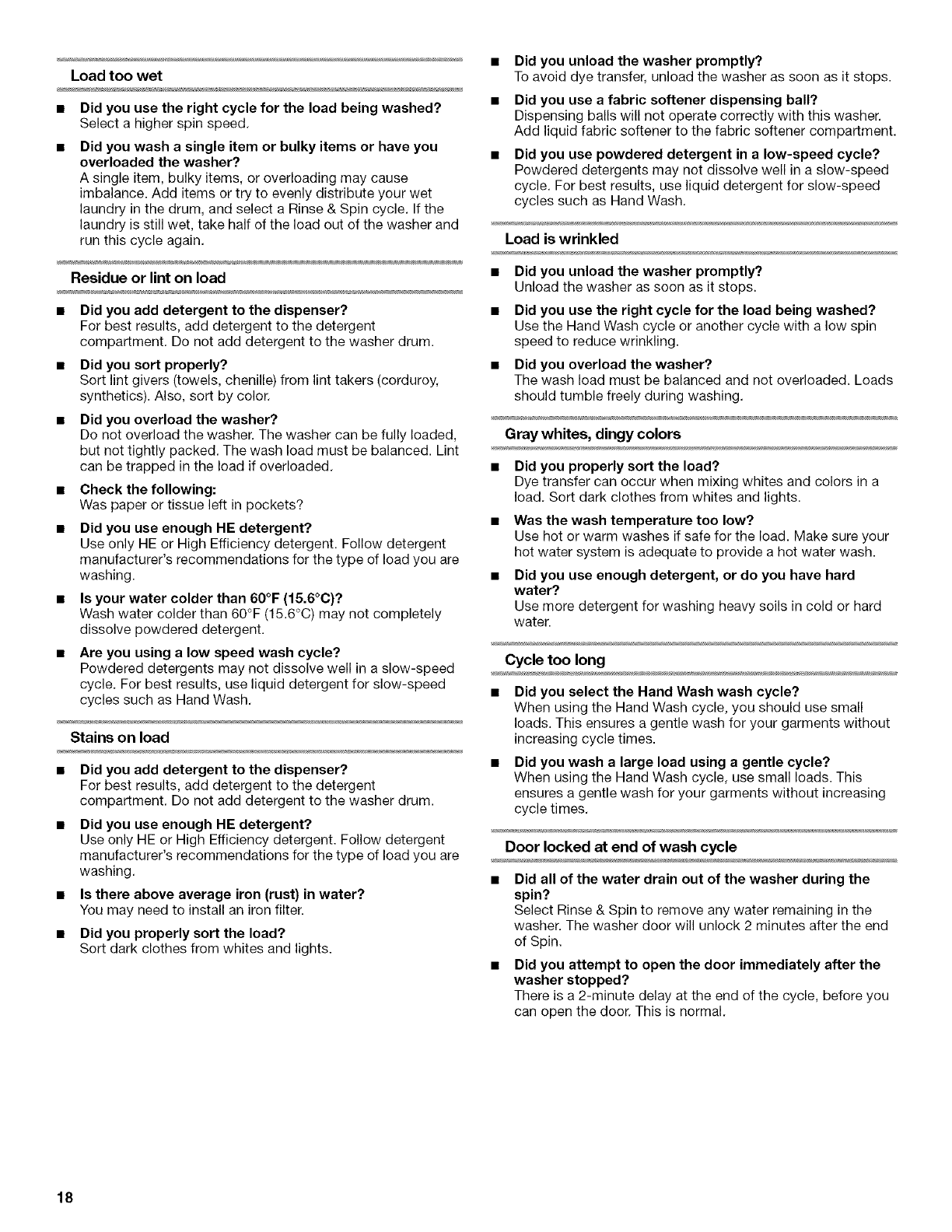 Load too wet

■ Did you use the right cycle for the load being washed?
Select a higher spin speed.

■ Did you wash a single item or bulky items or have you overloaded the washer?
A single item, bulky items, or overloading may cause imbalance. Add items or try to evenly distribute your wet laundry in the drum, and select a Rinse & Spin cycle. If the laundry is still wet, take half of the load out of the washer and run this cycle again.

Residue or lint on load

■ Did you add detergent to the dispenser?
For best results, add detergent to the detergent compartment. Do not add detergent to the washer drum.

■ Did you sort properly?
Sort lint givers (towels, chenille) from lint takers (corduroy, synthetics). Also, sort by color.

■ Did you overload the washer?
Do not overload the washer. The washer can be fully loaded, but not tightly packed. The wash load must be balanced. Lint can be trapped in the load if overloaded.

■ Check the following:
Was paper or tissue left in pockets?

■ Did you use enough HE detergent?
Use only HE or High Efficiency detergent. Follow detergent manufacturer's recommendations for the type of load you are washing.

■ Is your water colder than 60°F (15.6°C)?
Wash water colder than 60°F (15.6°C) may not completely dissolve powdered detergent.

■ Are you using a low speed wash cycle?
Powdered detergents may not dissolve well in a slow-speed cycle. For best results, use liquid detergent for slow-speed cycles such as Hand Wash.

Stains on load

■ Did you add detergent to the dispenser?
For best results, add detergent to the detergent compartment. Do not add detergent to the washer drum.

■ Did you use enough HE detergent?
Use only HE or High Efficiency detergent. Follow detergent manufacturer's recommendations for the type of load you are washing.

■ Is there above average iron (rust) in water?
You may need to install an iron filter.

■ Did you properly sort the load?
Sort dark clothes from whites and lights.

■ Did you unload the washer promptly?
To avoid dye transfer, unload the washer as soon as it stops.

■ Did you use a fabric softener dispensing ball?
Dispensing balls will not operate correctly with this washer. Add liquid fabric softener to the fabric softener compartment.

■ Did you use powdered detergent in a low-speed cycle?
Powdered detergents may not dissolve well in a slow-speed cycle. For best results, use liquid detergent for slow-speed cycles such as Hand Wash.

Load is wrinkled

■ Did you unload the washer promptly?
Unload the washer as soon as it stops.

■ Did you use the right cycle for the load being washed?
Use the Hand Wash cycle or another cycle with a low spin speed to reduce wrinkling.

■ Did you overload the washer?
The wash load must be balanced and not overloaded. Loads should tumble freely during washing.

Gray whites, dingy colors

■ Did you properly sort the load?
Dye transfer can occur when mixing whites and colors in a load. Sort dark clothes from whites and lights.

■ Was the wash temperature too low?
Use hot or warm washes if safe for the load. Make sure your hot water system is adequate to provide a hot water wash.

■ Did you use enough detergent, or do you have hard water?
Use more detergent for washing heavy soils in cold or hard water.

Cycle too long

■ Did you select the Hand Wash wash cycle?
When using the Hand Wash cycle, you should use small loads. This ensures a gentle wash for your garments without increasing cycle times.

■ Did you wash a large load using a gentle cycle?
When using the Hand Wash cycle, use small loads. This ensures a gentle wash for your garments without increasing cycle times.

Door locked at end of wash cycle

■ Did all of the water drain out of the washer during the spin?
Select Rinse & Spin to remove any water remaining in the washer. The washer door will unlock 2 minutes after the end of Spin.

■ Did you attempt to open the door immediately after the washer stopped?
There is a 2-minute delay at the end of the cycle, before you can open the door. This is normal.

18